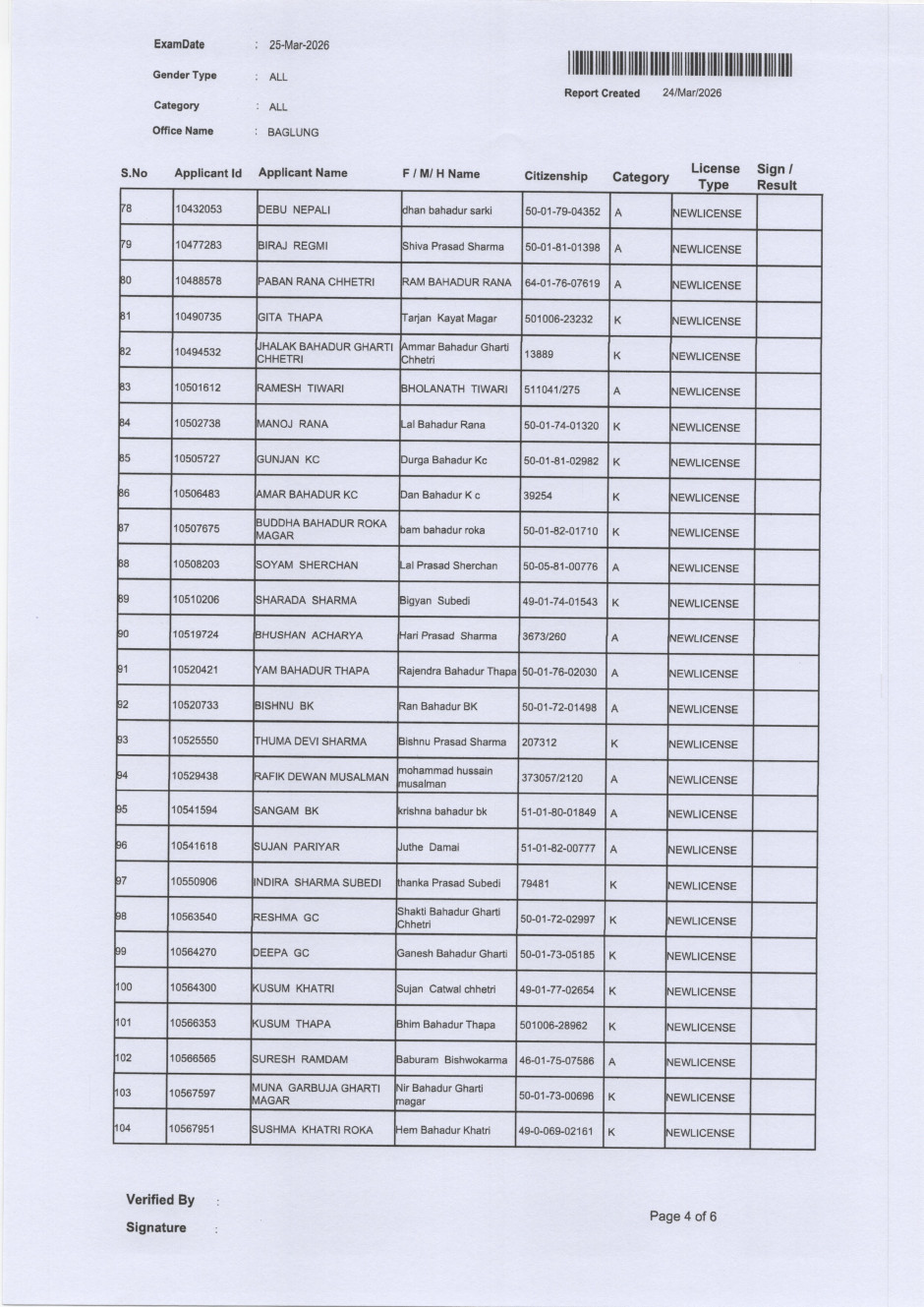 ExamDate : 25-Mar-2026

Gender Type : ALL

Category : ALL

Office Name : BAGLUNG

Report Created 24/Mar/2026

| S.No | Applicant Id | Applicant Name | F / M/ H Name | Citizenship | Category | License Type | Sign / Result |
|---|---|---|---|---|---|---|---|
| 78 | 10432053 | DEBU NEPALI | dhan bahadur sarki | 50-01-79-04352 | A | NEWLICENSE | |
| 79 | 10477283 | BIRAJ REGMI | Shiva Prasad Sharma | 50-01-81-01398 | A | NEWLICENSE | |
| 80 | 10488578 | PABAN RANA CHHETRI | RAM BAHADUR RANA | 64-01-76-07619 | A | NEWLICENSE | |
| 81 | 10490735 | GITA THAPA | Tarjan Kayat Magar | 501006-23232 | K | NEWLICENSE | |
| 82 | 10494532 | JHALAK BAHADUR GHARTI CHHETRI | Ammar Bahadur Gharti Chhetri | 13889 | K | NEWLICENSE | |
| 83 | 10501612 | RAMESH TIWARI | BHOLANATH TIWARI | 511041/275 | A | NEWLICENSE | |
| 84 | 10502738 | MANOJ RANA | Lal Bahadur Rana | 50-01-74-01320 | K | NEWLICENSE | |
| 85 | 10505727 | GUNJAN KC | Durga Bahadur Kc | 50-01-81-02982 | K | NEWLICENSE | |
| 86 | 10506483 | AMAR BAHADUR KC | Dan Bahadur K c | 39254 | K | NEWLICENSE | |
| 87 | 10507675 | BUDDHA BAHADUR ROKA MAGAR | bam bahadur roka | 50-01-82-01710 | K | NEWLICENSE | |
| 88 | 10508203 | SOYAM SHERCHAN | Lal Prasad Sherchan | 50-05-81-00776 | A | NEWLICENSE | |
| 89 | 10510206 | SHARADA SHARMA | Bigyan Subedi | 49-01-74-01543 | K | NEWLICENSE | |
| 90 | 10519724 | BHUSHAN ACHARYA | Hari Prasad Sharma | 3673/260 | A | NEWLICENSE | |
| 91 | 10520421 | YAM BAHADUR THAPA | Rajendra Bahadur Thapa | 50-01-76-02030 | A | NEWLICENSE | |
| 92 | 10520733 | BISHNU BK | Ran Bahadur BK | 50-01-72-01498 | A | NEWLICENSE | |
| 93 | 10525550 | THUMA DEVI SHARMA | Bishnu Prasad Sharma | 207312 | K | NEWLICENSE | |
| 94 | 10529438 | RAFIK DEWAN MUSALMAN | mohammad hussain musalman | 373057/2120 | A | NEWLICENSE | |
| 95 | 10541594 | SANGAM BK | krishna bahadur bk | 51-01-80-01849 | A | NEWLICENSE | |
| 96 | 10541618 | SUJAN PARIYAR | Juthe Damai | 51-01-82-00777 | A | NEWLICENSE | |
| 97 | 10550906 | INDIRA SHARMA SUBEDI | thanka Prasad Subedi | 79481 | K | NEWLICENSE | |
| 98 | 10563540 | RESHMA GC | Shakti Bahadur Gharti Chhetri | 50-01-72-02997 | K | NEWLICENSE | |
| 99 | 10564270 | DEEPA GC | Ganesh Bahadur Gharti | 50-01-73-05185 | K | NEWLICENSE | |
| 100 | 10564300 | KUSUM KHATRI | Sujan Catwal chhetri | 49-01-77-02654 | K | NEWLICENSE | |
| 101 | 10566353 | KUSUM THAPA | Bhim Bahadur Thapa | 501006-28962 | K | NEWLICENSE | |
| 102 | 10566565 | SURESH RAMDAM | Baburam Bishwokarma | 46-01-75-07586 | A | NEWLICENSE | |
| 103 | 10567597 | MUNA GARBUJA GHARTI MAGAR | Nir Bahadur Gharti magar | 50-01-73-00696 | K | NEWLICENSE | |
| 104 | 10567951 | SUSHMA KHATRI ROKA | Hem Bahadur Khatri | 49-0-069-02161 | K | NEWLICENSE | |

Verified By :

Signature :

Page 4 of 6